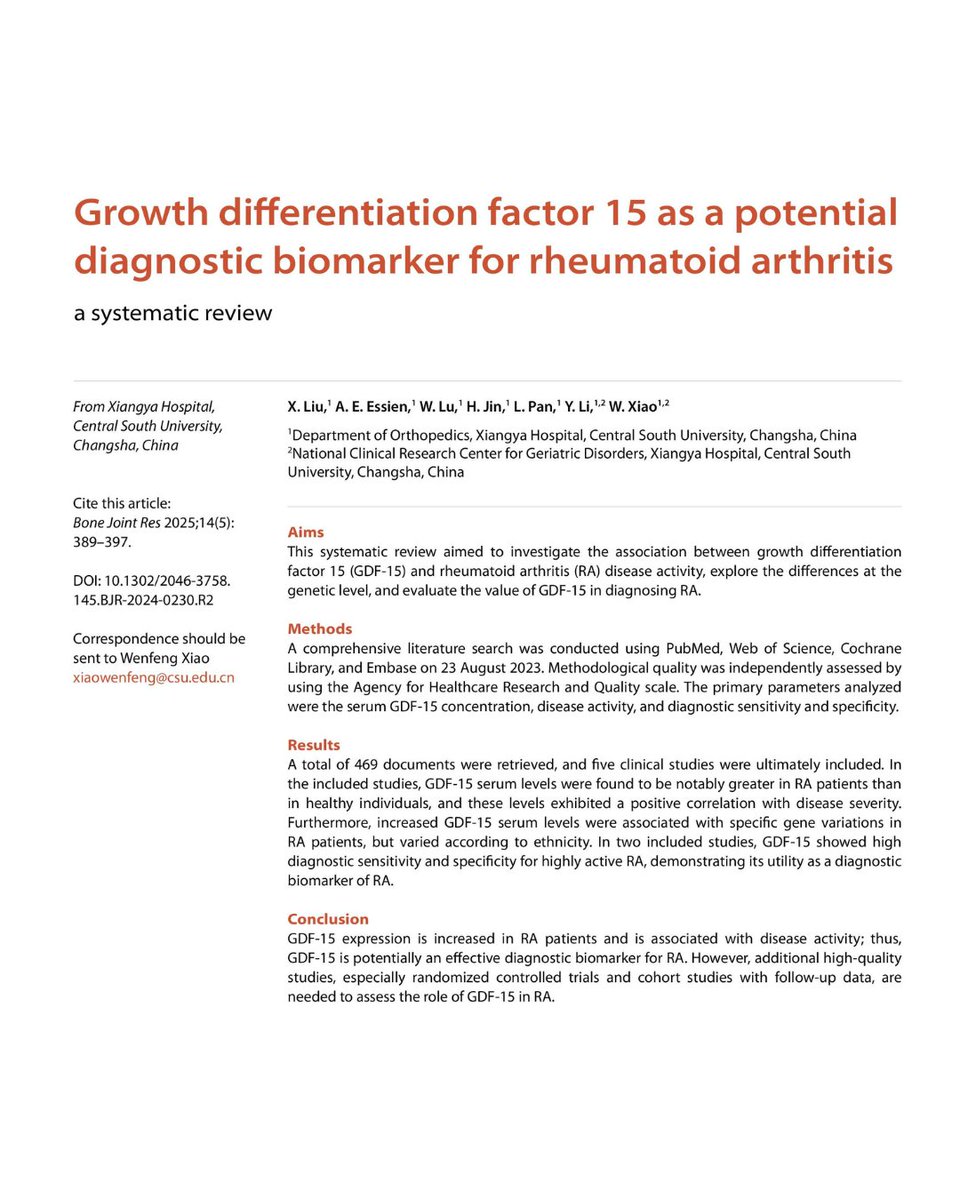 Growth differentiation factor 15 as a potential diagnostic biomarker for rheumatoid arthritis

a systematic review

From Xiangya Hospital, Central South University, Changsha, China

Cite this article: Bone Joint Res 2025;14(5): 389–397.

DOI: 10.1302/2046-3758.145.BJR-2024-0230.R2

Correspondence should be sent to Wenfeng Xiao
xiaowenfeng@csu.edu.cn

X. Liu,$^1$ A. E. Essien,$^1$ W. Lu,$^1$ H. Jin,$^1$ L. Pan,$^1$ Y. Li,$^{1,2}$ W. Xiao$^{1,2}$

$^1$Department of Orthopedics, Xiangya Hospital, Central South University, Changsha, China
$^2$National Clinical Research Center for Geriatric Disorders, Xiangya Hospital, Central South University, Changsha, China

Aims
This systematic review aimed to investigate the association between growth differentiation factor 15 (GDF-15) and rheumatoid arthritis (RA) disease activity, explore the differences at the genetic level, and evaluate the value of GDF-15 in diagnosing RA.

Methods
A comprehensive literature search was conducted using PubMed, Web of Science, Cochrane Library, and Embase on 23 August 2023. Methodological quality was independently assessed by using the Agency for Healthcare Research and Quality scale. The primary parameters analyzed were the serum GDF-15 concentration, disease activity, and diagnostic sensitivity and specificity.

Results
A total of 469 documents were retrieved, and five clinical studies were ultimately included. In the included studies, GDF-15 serum levels were found to be notably greater in RA patients than in healthy individuals, and these levels exhibited a positive correlation with disease severity. Furthermore, increased GDF-15 serum levels were associated with specific gene variations in RA patients, but varied according to ethnicity. In two included studies, GDF-15 showed high diagnostic sensitivity and specificity for highly active RA, demonstrating its utility as a diagnostic biomarker of RA.

Conclusion
GDF-15 expression is increased in RA patients and is associated with disease activity; thus, GDF-15 is potentially an effective diagnostic biomarker for RA. However, additional high-quality studies, especially randomized controlled trials and cohort studies with follow-up data, are needed to assess the role of GDF-15 in RA.